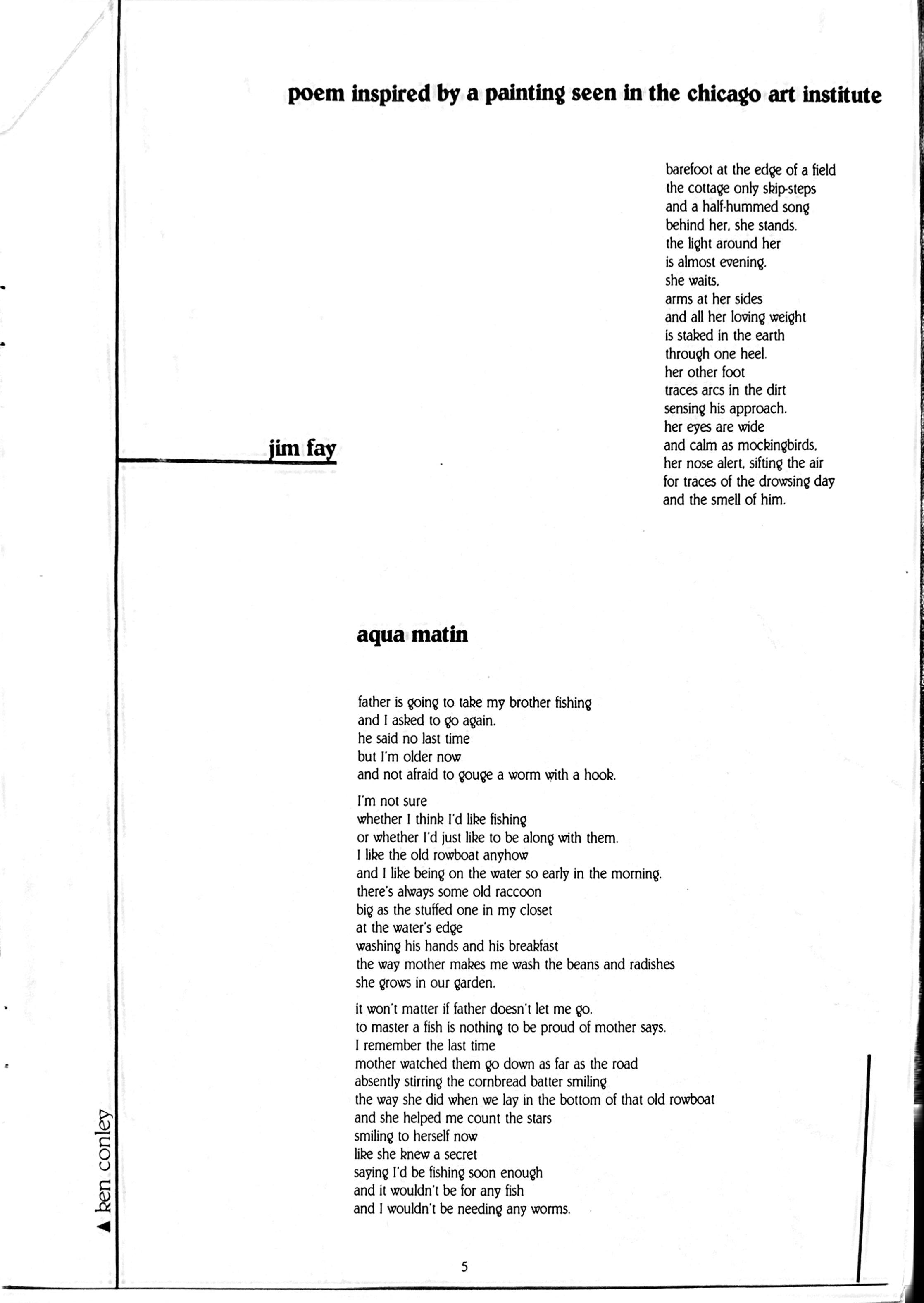 poem inspired by a painting seen in the chicago art institute

barefoot at the edge of a field
the cottage only skip-steps
and a half-hummed song
behind her, she stands.
the light around her
is almost evening.
she waits,
arms at her sides
and all her loving weight
is staked in the earth
through one heel.
her other foot
traces arcs in the dirt
sensing his approach.
her eyes are wide
and calm as mockingbirds,
her nose alert, sifting the air
for traces of the drowsing day
and the smell of him.

jim fay

aqua matin

father is going to take my brother fishing
and I asked to go again.
he said no last time
but I'm older now
and not afraid to gouge a worm with a hook.

I'm not sure
whether I think I'd like fishing
or whether I'd just like to be along with them.
I like the old rowboat anyhow
and I like being on the water so early in the morning.
there's always some old raccoon
big as the stuffed one in my closet
at the water's edge
washing his hands and his breakfast
the way mother makes me wash the beans and radishes
she grows in our garden.

it won't matter if father doesn't let me go.
to master a fish is nothing to be proud of mother says.
I remember the last time
mother watched them go down as far as the road
absently stirring the cornbread batter smiling
the way she did when we lay in the bottom of that old rowboat
and she helped me count the stars
smiling to herself now
like she knew a secret
saying I'd be fishing soon enough
and it wouldn't be for any fish
and I wouldn't be needing any worms.

▲ ken conley

5